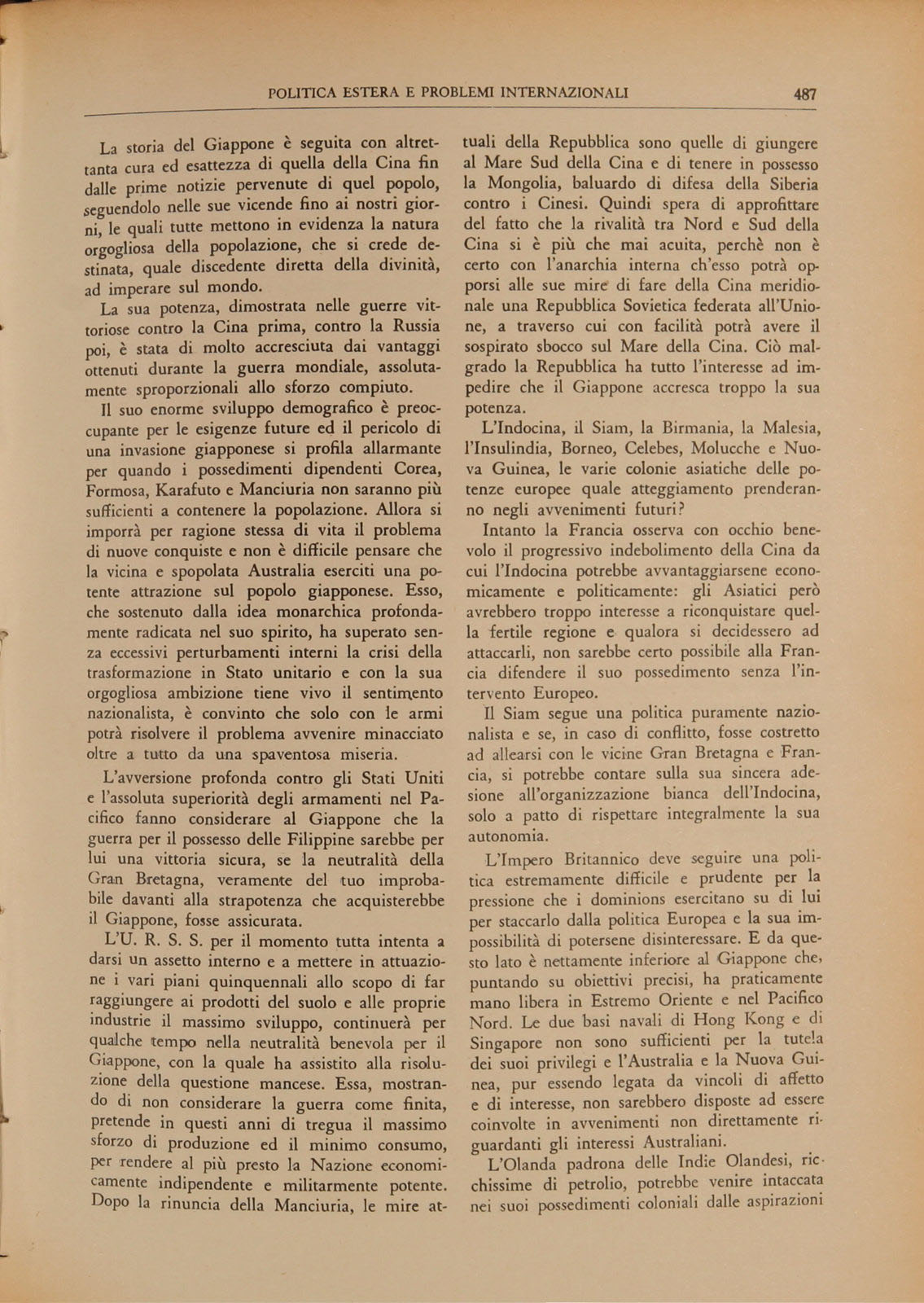 POLITICA ESTERA E PROBLEMI INTERNAZIONALI 487

La storia del Giappone è seguita con altrettanta cura ed esattezza di quella della Cina fin dalle prime notizie pervenute di quel popolo, seguendolo nelle sue vicende fino ai nostri giorni, le quali tutte mettono in evidenza la natura orgogliosa della popolazione, che si crede destinata, quale discedente diretta della divinità, ad imperare sul mondo.

La sua potenza, dimostrata nelle guerre vittoriose contro la Cina prima, contro la Russia poi, è stata di molto accresciuta dai vantaggi ottenuti durante la guerra mondiale, assolutamente sproporzionali allo sforzo compiuto.

Il suo enorme sviluppo demografico è preoccupante per le esigenze future ed il pericolo di una invasione giapponese si profila allarmante per quando i possedimenti dipendenti Corea, Formosa, Karafuto e Manciuria non saranno più sufficienti a contenere la popolazione. Allora si imporrà per ragione stessa di vita il problema di nuove conquiste e non è difficile pensare che la vicina e spopolata Australia eserciti una potente attrazione sul popolo giapponese. Esso, che sostenuto dalla idea monarchica profondamente radicata nel suo spirito, ha superato senza eccessivi perturbamenti interni la crisi della trasformazione in Stato unitario e con la sua orgogliosa ambizione tiene vivo il sentimento nazionalista, è convinto che solo con le armi potrà risolvere il problema avvenire minacciato oltre a tutto da una spaventosa miseria.

L'avversione profonda contro gli Stati Uniti e l'assoluta superiorità degli armamenti nel Pacifico fanno considerare al Giappone che la guerra per il possesso delle Filippine sarebbe per lui una vittoria sicura, se la neutralità della Gran Bretagna, veramente del tuo improbabile davanti alla strapotenza che acquisterebbe il Giappone, fosse assicurata.

L'U. R. S. S. per il momento tutta intenta a darsi un assetto interno e a mettere in attuazione i vari piani quinquennali allo scopo di far raggiungere ai prodotti del suolo e alle proprie industrie il massimo sviluppo, continuerà per qualche tempo nella neutralità benevola per il Giappone, con la quale ha assistito alla risoluzione della questione mancese. Essa, mostrando di non considerare la guerra come finita, pretende in questi anni di tregua il massimo sforzo di produzione ed il minimo consumo, per rendere al più presto la Nazione economicamente indipendente e militarmente potente. Dopo la rinuncia della Manciuria, le mire attuali della Repubblica sono quelle di giungere al Mare Sud della Cina e di tenere in possesso la Mongolia, baluardo di difesa della Siberia contro i Cinesi. Quindi spera di approfittare del fatto che la rivalità tra Nord e Sud della Cina si è più che mai acuita, perchè non è certo con l'anarchia interna ch'esso potrà opporsi alle sue mire di fare della Cina meridionale una Repubblica Sovietica federata all'Unione, a traverso cui con facilità potrà avere il sospirato sbocco sul Mare della Cina. Ciò malgrado la Repubblica ha tutto l'interesse ad impedire che il Giappone accresca troppo la sua potenza.

L'Indocina, il Siam, la Birmania, la Malesia, l'Insulindia, Borneo, Celebes, Molucche e Nuova Guinea, le varie colonie asiatiche delle potenze europee quale atteggiamento prenderanno negli avvenimenti futuri?

Intanto la Francia osserva con occhio benevolo il progressivo indebolimento della Cina da cui l'Indocina potrebbe avvantaggiarsene economicamente e politicamente: gli Asiatici però avrebbero troppo interesse a riconquistare quella fertile regione e qualora si decidessero ad attaccarli, non sarebbe certo possibile alla Francia difendere il suo possedimento senza l'intervento Europeo.

Il Siam segue una politica puramente nazionalista e se, in caso di conflitto, fosse costretto ad allearsi con le vicine Gran Bretagna e Francia, si potrebbe contare sulla sua sincera adesione all'organizzazione bianca dell'Indocina, solo a patto di rispettare integralmente la sua autonomia.

L'Impero Britannico deve seguire una politica estremamente difficile e prudente per la pressione che i dominions esercitano su di lui per staccarlo dalla politica Europea e la sua impossibilità di potersene disinteressare. E da questo lato è nettamente inferiore al Giappone che, puntando su obiettivi precisi, ha praticamente mano libera in Estremo Oriente e nel Pacifico Nord. Le due basi navali di Hong Kong e di Singapore non sono sufficienti per la tutela dei suoi privilegi e l'Australia e la Nuova Guinea, pur essendo legata da vincoli di affetto e di interesse, non sarebbero disposte ad essere coinvolte in avvenimenti non direttamente riguardanti gli interessi Australiani.

L'Olanda padrona delle Indie Olandesi, ricchissime di petrolio, potrebbe venire intaccata nei suoi possedimenti coloniali dalle aspirazioni